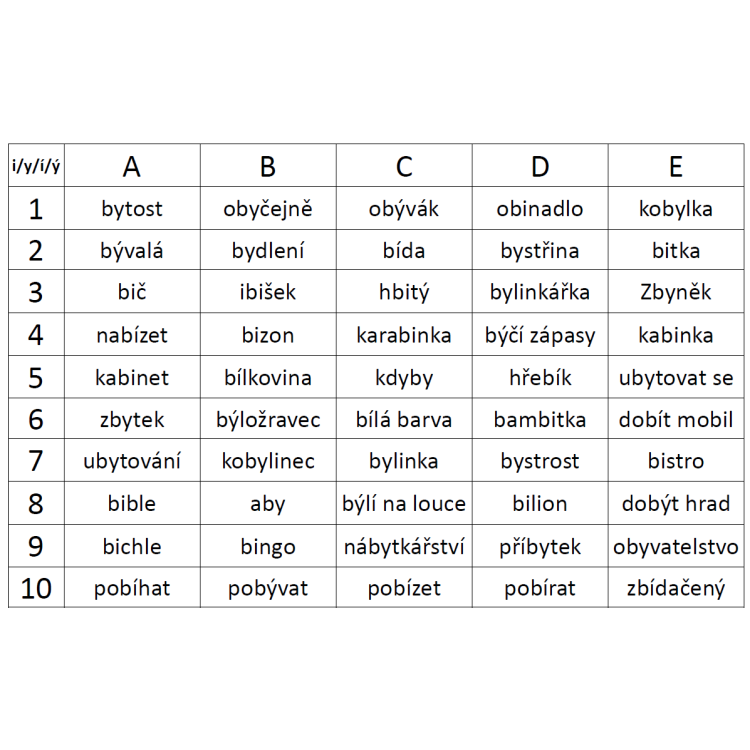 | i/y/í/ý | A | B | C | D | E |
|---|---|---|---|---|---|
| 1 | bytost | obyčejně | obývák | obinadlo | kobylka |
| 2 | bývalá | bydlení | bída | bystřina | bitka |
| 3 | bič | ibišek | hbitý | bylinkářka | Zbyněk |
| 4 | nabízet | bizon | karabinka | býčí zápasy | kabinka |
| 5 | kabinet | bílkovina | kdyby | hřebík | ubytovat se |
| 6 | zbytek | býložravec | bílá barva | bambitka | dobít mobil |
| 7 | ubytování | kobylinec | bylinka | bystrost | bistro |
| 8 | bible | aby | býlí na louce | bilion | dobýt hrad |
| 9 | bichle | bingo | nábytkářství | příbytek | obyvatelstvo |
| 10 | pobíhat | pobývat | pobízet | pobírat | zbídačený |